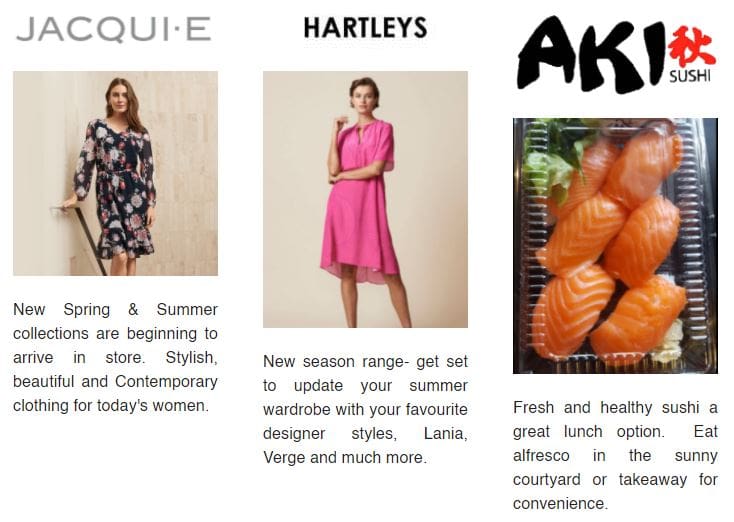 JACQUI·E

New Spring & Summer collections are beginning to arrive in store. Stylish, beautiful and Contemporary clothing for today's women.

HARTLEYS

New season range- get set to update your summer wardrobe with your favourite designer styles, Lania, Verge and much more.

AKI 秋 SUSHI

Fresh and healthy sushi a great lunch option. Eat alfresco in the sunny courtyard or takeaway for convenience.